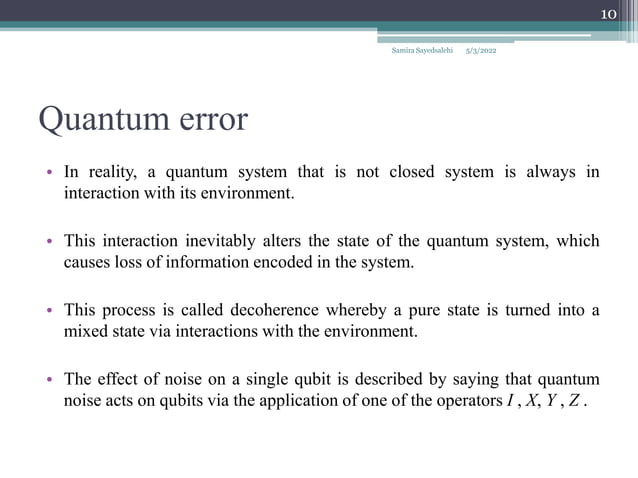 10

Samira Sayedsalehi 5/3/2022

Quantum error

• In reality, a quantum system that is not closed system is always in interaction with its environment.

• This interaction inevitably alters the state of the quantum system, which causes loss of information encoded in the system.

• This process is called decoherence whereby a pure state is turned into a mixed state via interactions with the environment.

• The effect of noise on a single qubit is described by saying that quantum noise acts on qubits via the application of one of the operators $I$ , $X$, $Y$ , $Z$ .